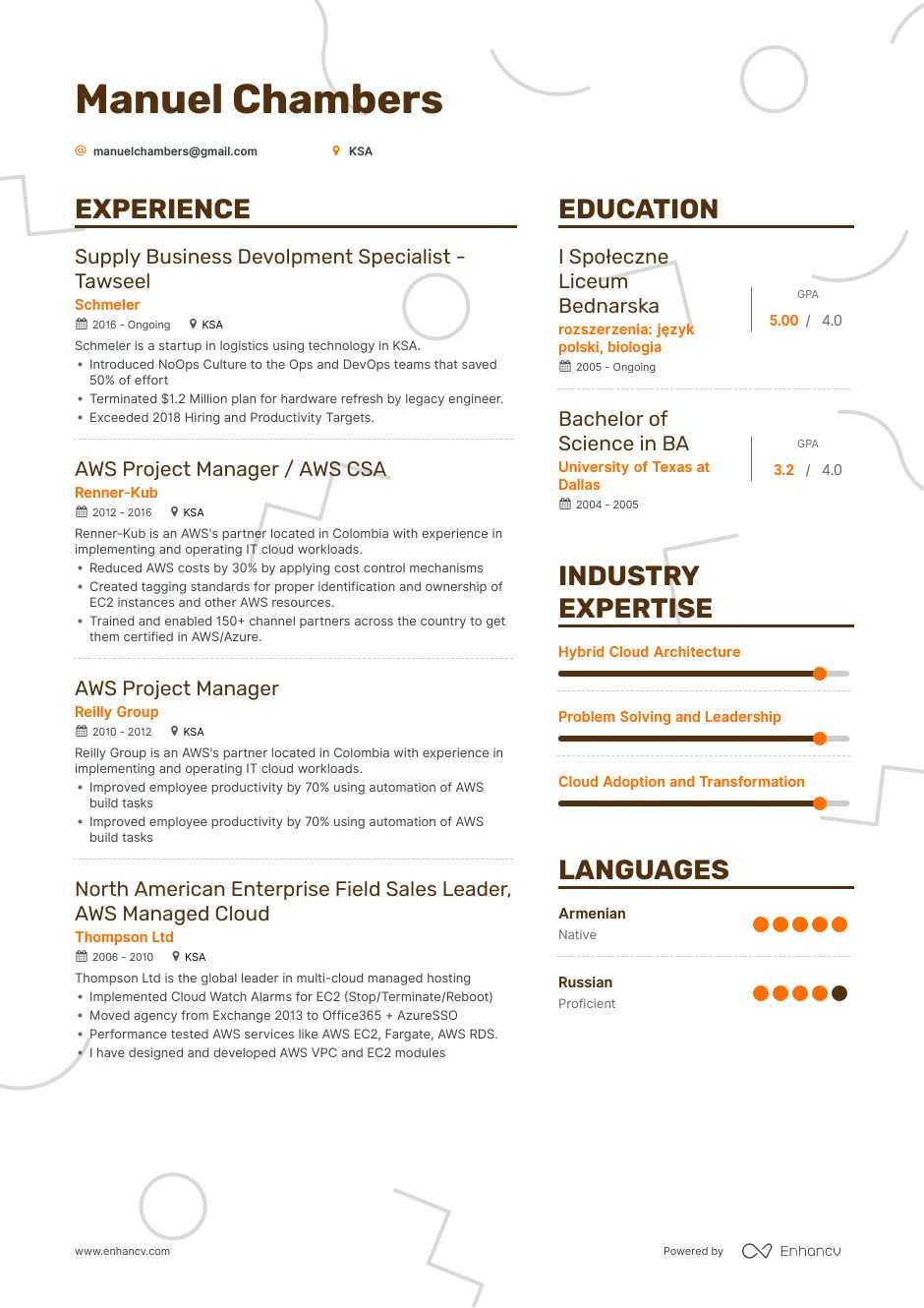 Manuel Chambers

manuelchambers@gmail.com
KSA

EXPERIENCE

Supply Business Devolpment Specialist - Tawseel
Schmeler
2016 - Ongoing
KSA
Schmeler is a startup in logistics using technology in KSA.
• Introduced NoOps Culture to the Ops and DevOps teams that saved 50% of effort
• Terminated $1.2 Million plan for hardware refresh by legacy engineer.
• Exceeded 2018 Hiring and Productivity Targets.

AWS Project Manager / AWS CSA
Renner-Kub
2012 - 2016
KSA
Renner-Kub is an AWS's partner located in Colombia with experience in implementing and operating IT cloud workloads.
• Reduced AWS costs by 30% by applying cost control mechanisms
• Created tagging standards for proper identification and ownership of EC2 instances and other AWS resources.
• Trained and enabled 150+ channel partners across the country to get them certified in AWS/Azure.

AWS Project Manager
Reilly Group
2010 - 2012
KSA
Reilly Group is an AWS's partner located in Colombia with experience in implementing and operating IT cloud workloads.
• Improved employee productivity by 70% using automation of AWS build tasks
• Improved employee productivity by 70% using automation of AWS build tasks

North American Enterprise Field Sales Leader, AWS Managed Cloud
Thompson Ltd
2006 - 2010
KSA
Thompson Ltd is the global leader in multi-cloud managed hosting
• Implemented Cloud Watch Alarms for EC2 (Stop/Terminate/Reboot)
• Moved agency from Exchange 2013 to Office365 + AzureSSO
• Performance tested AWS services like AWS EC2, Fargate, AWS RDS.
• I have designed and developed AWS VPC and EC2 modules

EDUCATION

I Społeczne Liceum Bednarska
rozszerzenia: język polski, biologia
2005 - Ongoing
GPA
5.00 / 4.0

Bachelor of Science in BA
University of Texas at Dallas
2004 - 2005
GPA
3.2 / 4.0

INDUSTRY EXPERTISE

Hybrid Cloud Architecture

Problem Solving and Leadership

Cloud Adoption and Transformation

LANGUAGES

Armenian
Native

Russian
Proficient

www.enhancv.com
Powered by Enhancv